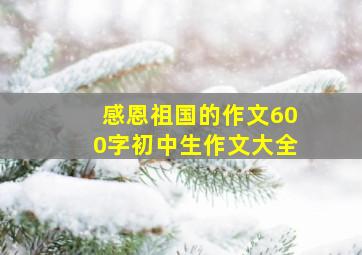 感恩祖国的作文600字初中生作文大全